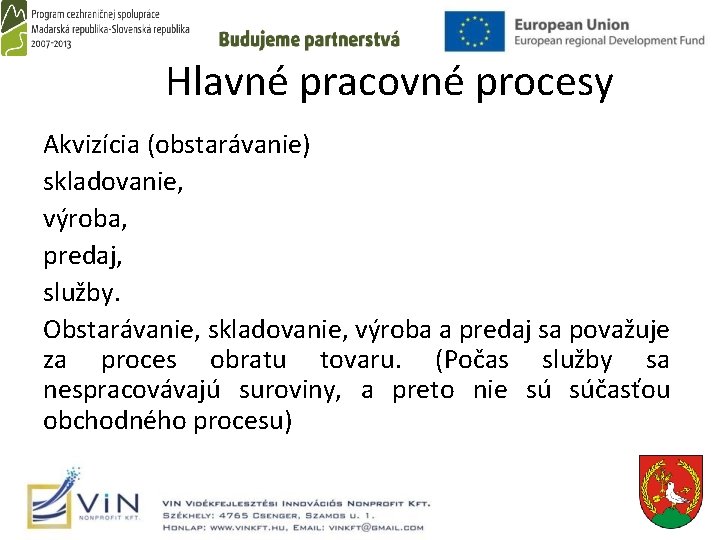 Program cezhraničnej spolupráce
Maďarská republika-Slovenská republika
2007-2013

Budujeme partnerstvá

European Union
European regional Development Fund

Hlavné pracovné procesy

Akvizícia (obstarávanie)

skladovanie,

výroba,

predaj,

služby.

Obstarávanie, skladovanie, výroba a predaj sa považuje za proces obratu tovaru. (Počas služby sa nespracovávajú suroviny, a preto nie sú súčasťou obchodného procesu)

VIN
NONPROFIT KFT.

VIN Vidékfejlesztési Innovációs Nonprofit Kft.
Székhely: 4765 Csenger, Szamos u. 1.
Honlap: www.vinkft.hu, Email: vinkft@gmail.com